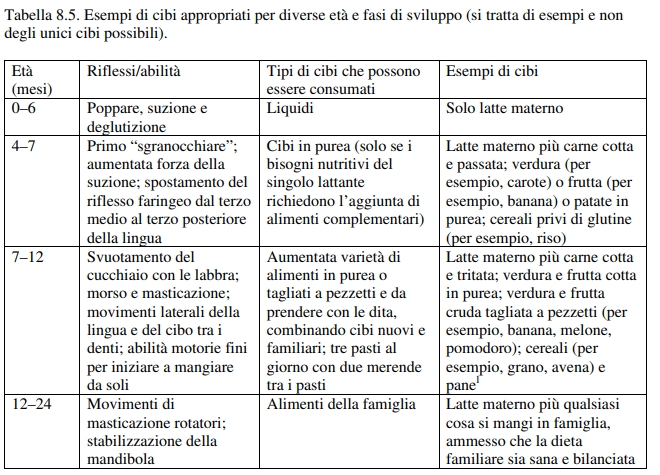 Tabella 8.5. Esempi di cibi appropriati per diverse età e fasi di sviluppo (si tratta di esempi e non degli unici cibi possibili).

| Età (mesi) | Riflessi/abilità | Tipi di cibi che possono essere consumati | Esempi di cibi |
|---|---|---|---|
| 0–6 | Poppare, suzione e deglutizione | Liquidi | Solo latte materno |
| 4–7 | Primo “sgranocchiare”; aumentata forza della suzione; spostamento del riflesso faringeo dal terzo medio al terzo posteriore della lingua | Cibi in purea (solo se i bisogni nutritivi del singolo lattante richiedono l’aggiunta di alimenti complementari) | Latte materno più carne cotta e passata; verdura (per esempio, carote) o frutta (per esempio, banana) o patate in purea; cereali privi di glutine (per esempio, riso) |
| 7–12 | Svuotamento del cucchiaio con le labbra; morso e masticazione; movimenti laterali della lingua e del cibo tra i denti; abilità motorie fini per iniziare a mangiare da soli | Aumentata varietà di alimenti in purea o tagliati a pezzetti e da prendere con le dita, combinando cibi nuovi e familiari; tre pasti al giorno con due merende tra i pasti | Latte materno più carne cotta e tritata; verdura e frutta cotta in purea; verdura e frutta cruda tagliata a pezzetti (per esempio, banana, melone, pomodoro); cereali (per esempio, grano, avena) e pane$^1$ |
| 12–24 | Movimenti di masticazione rotatori; stabilizzazione della mandibola | Alimenti della famiglia | Latte materno più qualsiasi cosa si mangi in famiglia, ammesso che la dieta familiare sia sana e bilanciata |